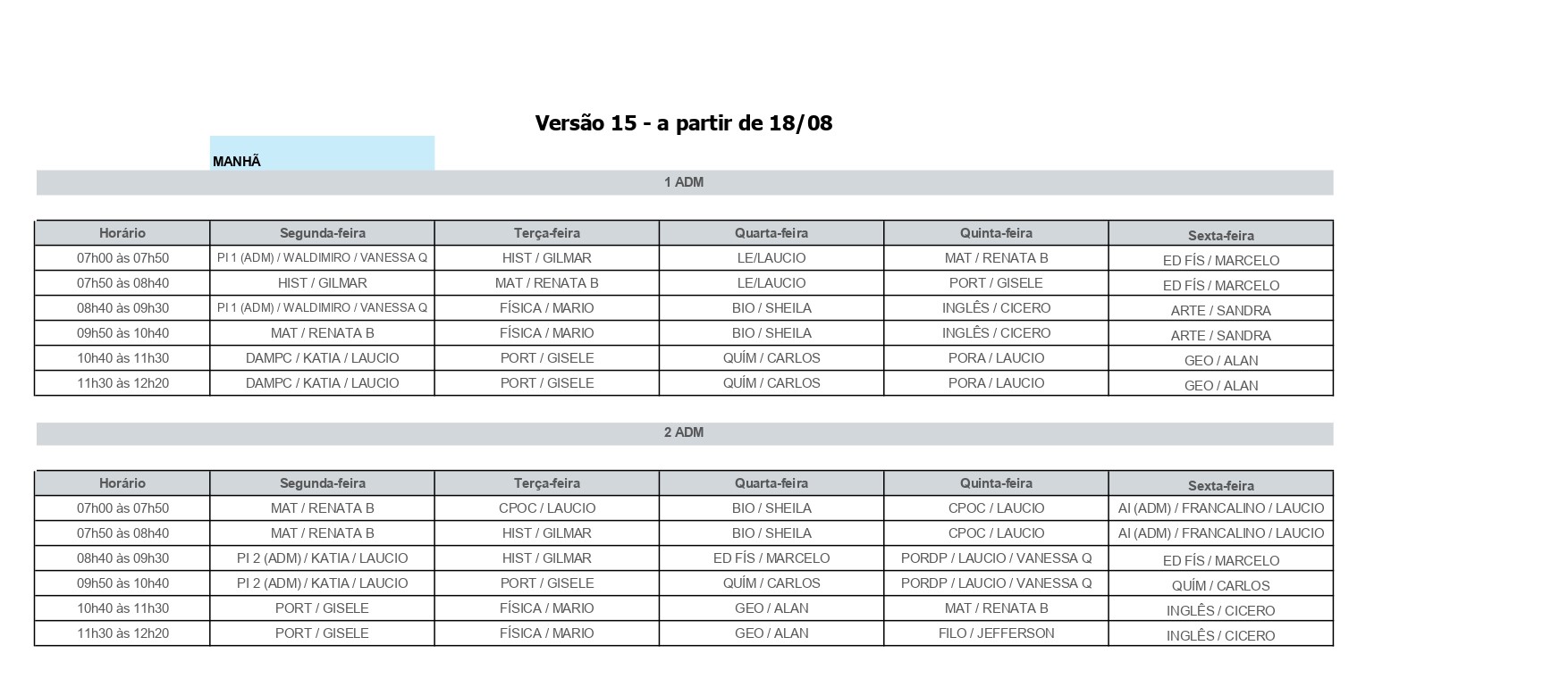 Versão 15 - a partir de 18/08

MANHÃ

1 ADM

| Horário | Segunda-feira | Terça-feira | Quarta-feira | Quinta-feira | Sexta-feira |
|---|---|---|---|---|---|
| 07h00 às 07h50 | PI 1 (ADM) / WALDIMIRO / VANESSA Q | HIST / GILMAR | LE/LAUCIO | MAT / RENATA B | ED FÍS / MARCELO |
| 07h50 às 08h40 | HIST / GILMAR | MAT / RENATA B | LE/LAUCIO | PORT / GISELE | ED FÍS / MARCELO |
| 08h40 às 09h30 | PI 1 (ADM) / WALDIMIRO / VANESSA Q | FÍSICA / MARIO | BIO / SHEILA | INGLÊS / CICERO | ARTE / SANDRA |
| 09h50 às 10h40 | MAT / RENATA B | FÍSICA / MARIO | BIO / SHEILA | INGLÊS / CICERO | ARTE / SANDRA |
| 10h40 às 11h30 | DAMPC / KATIA / LAUCIO | PORT / GISELE | QUÍM / CARLOS | PORA / LAUCIO | GEO / ALAN |
| 11h30 às 12h20 | DAMPC / KATIA / LAUCIO | PORT / GISELE | QUÍM / CARLOS | PORA / LAUCIO | GEO / ALAN |

2 ADM

| Horário | Segunda-feira | Terça-feira | Quarta-feira | Quinta-feira | Sexta-feira |
|---|---|---|---|---|---|
| 07h00 às 07h50 | MAT / RENATA B | CPOC / LAUCIO | BIO / SHEILA | CPOC / LAUCIO | AI (ADM) / FRANCALINO / LAUCIO |
| 07h50 às 08h40 | MAT / RENATA B | HIST / GILMAR | BIO / SHEILA | CPOC / LAUCIO | AI (ADM) / FRANCALINO / LAUCIO |
| 08h40 às 09h30 | PI 2 (ADM) / KATIA / LAUCIO | HIST / GILMAR | ED FÍS / MARCELO | PORDP / LAUCIO / VANESSA Q | ED FÍS / MARCELO |
| 09h50 às 10h40 | PI 2 (ADM) / KATIA / LAUCIO | PORT / GISELE | QUÍM / CARLOS | PORDP / LAUCIO / VANESSA Q | QUÍM / CARLOS |
| 10h40 às 11h30 | PORT / GISELE | FÍSICA / MARIO | GEO / ALAN | MAT / RENATA B | INGLÊS / CICERO |
| 11h30 às 12h20 | PORT / GISELE | FÍSICA / MARIO | GEO / ALAN | FILO / JEFFERSON | INGLÊS / CICERO |